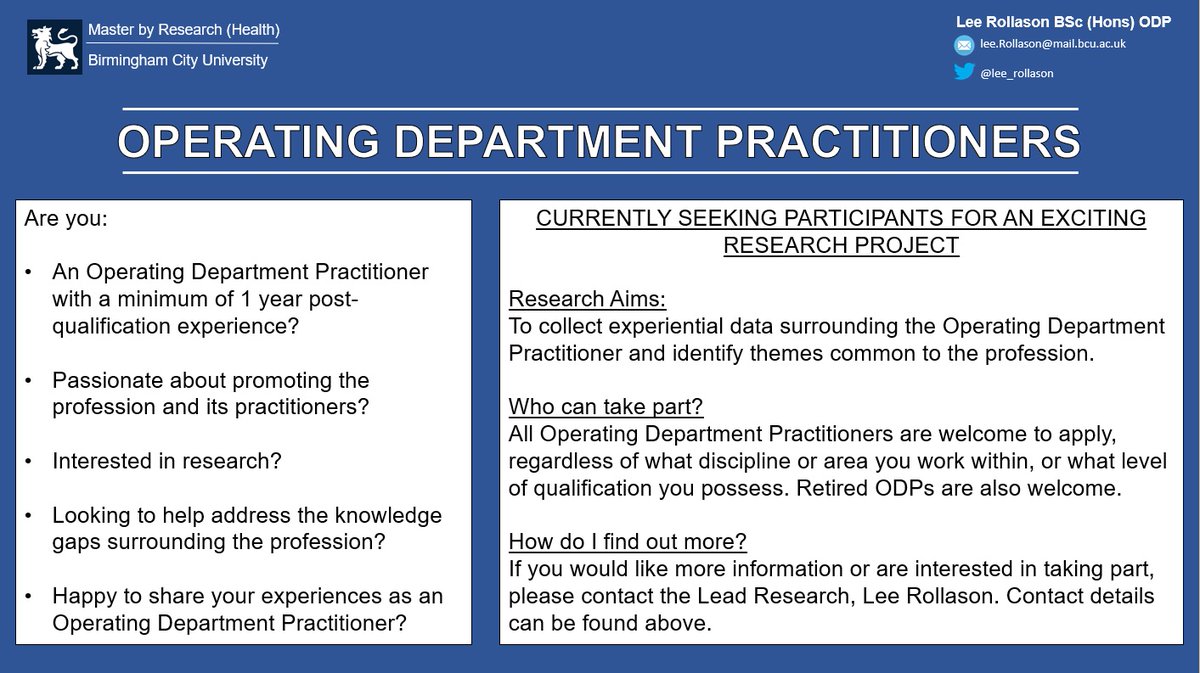 Master by Research (Health)
Birmingham City University

Lee Rollason BSc (Hons) ODP
lee.Rollason@mail.bcu.ac.uk
@lee_rollason

OPERATING DEPARTMENT PRACTITIONERS

Are you:

• An Operating Department Practitioner with a minimum of 1 year post-qualification experience?

• Passionate about promoting the profession and its practitioners?

• Interested in research?

• Looking to help address the knowledge gaps surrounding the profession?

• Happy to share your experiences as an Operating Department Practitioner?

CURRENTLY SEEKING PARTICIPANTS FOR AN EXCITING RESEARCH PROJECT

Research Aims:
To collect experiential data surrounding the Operating Department Practitioner and identify themes common to the profession.

Who can take part?
All Operating Department Practitioners are welcome to apply, regardless of what discipline or area you work within, or what level of qualification you possess. Retired ODPs are also welcome.

How do I find out more?
If you would like more information or are interested in taking part, please contact the Lead Research, Lee Rollason. Contact details can be found above.